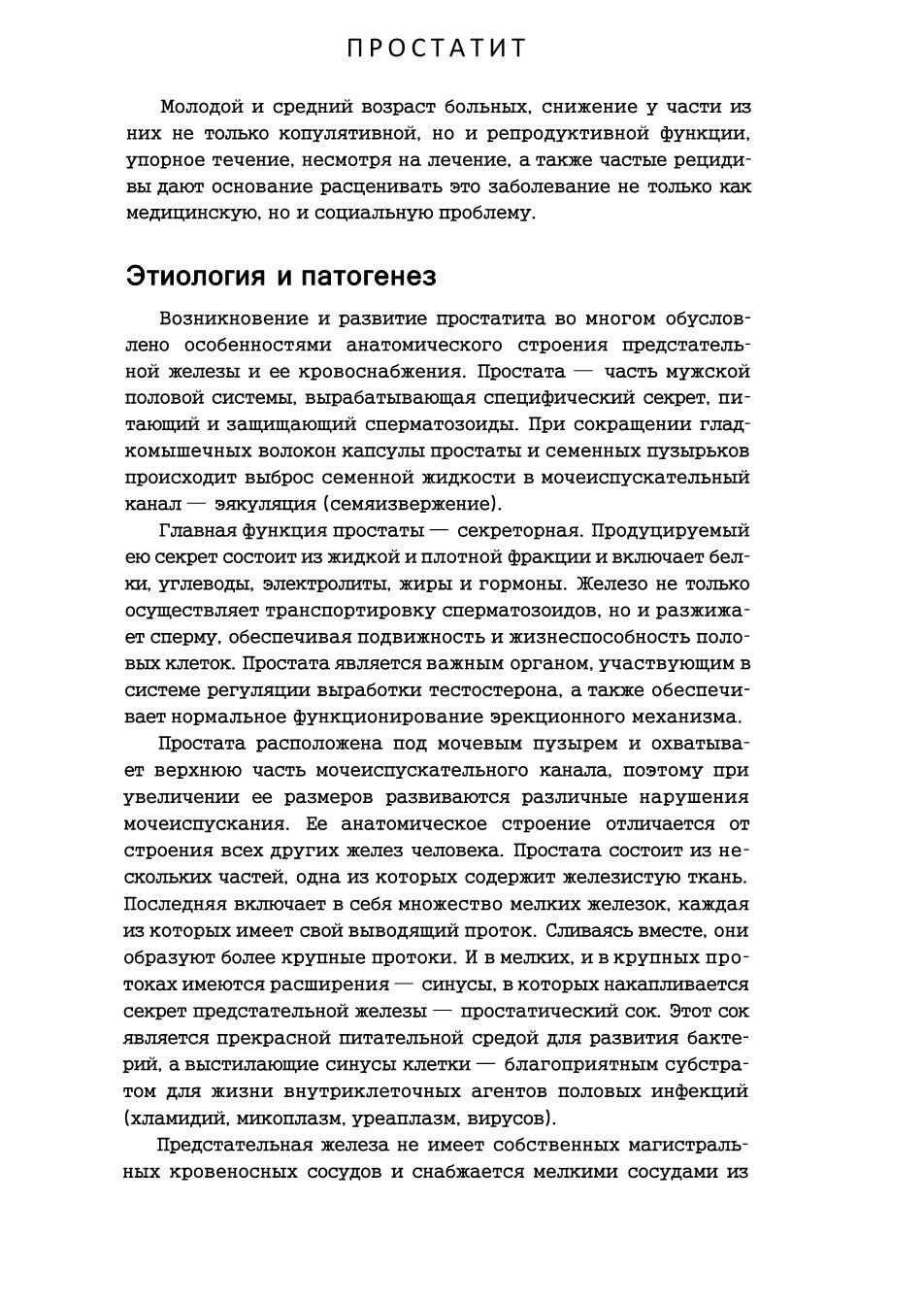 ПРОСТАТИТ

Молодой и средний возраст больных, снижение у части из них не только копулятивной, но и репродуктивной функции, упорное течение, несмотря на лечение, а также частые рецидивы дают основание расценивать это заболевание не только как медицинскую, но и социальную проблему.

Этиология и патогенез

Возникновение и развитие простатита во многом обусловлено особенностями анатомического строения предстательной железы и ее кровоснабжения. Простата — часть мужской половой системы, вырабатывающая специфический секрет, питающий и защищающий сперматозоиды. При сокращении гладкомышечных волокон капсулы простаты и семенных пузырьков происходит выброс семенной жидкости в мочеиспускательный канал — эякуляция (семяизвержение).

Главная функция простаты — секреторная. Продуцируемый ею секрет состоит из жидкой и плотной фракции и включает белки, углеводы, электролиты, жиры и гормоны. Железо не только осуществляет транспортировку сперматозоидов, но и разжижает сперму, обеспечивая подвижность и жизнеспособность половых клеток. Простата является важным органом, участвующим в системе регуляции выработки тестостерона, а также обеспечивает нормальное функционирование эрекционного механизма.

Простата расположена под мочевым пузырем и охватывает верхнюю часть мочеиспускательного канала, поэтому при увеличении ее размеров развиваются различные нарушения мочеиспускания. Ее анатомическое строение отличается от строения всех других желез человека. Простата состоит из нескольких частей, одна из которых содержит железистую ткань. Последняя включает в себя множество мелких железок, каждая из которых имеет свой выводящий проток. Сливаясь вместе, они образуют более крупные протоки. И в мелких, и в крупных протоках имеются расширения — синусы, в которых накапливается секрет предстательной железы — простатический сок. Этот сок является прекрасной питательной средой для развития бактерий, а выстилающие синусы клетки — благоприятным субстратом для жизни внутриклеточных агентов половых инфекций (хламидий, микоплазм, уреаплазм, вирусов).

Предстательная железа не имеет собственных магистральных кровеносных сосудов и снабжается мелкими сосудами из